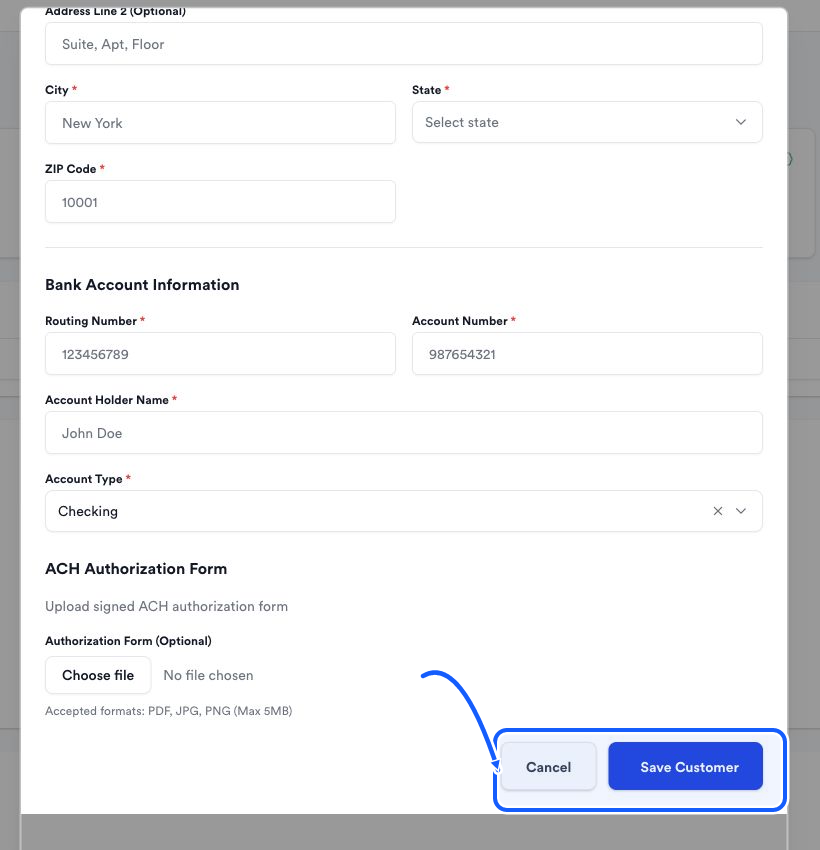 Address Line 2 (Optional)

Suite, Apt, Floor

City *

New York

State *

Select state

ZIP Code *

10001

Bank Account Information

Routing Number *

123456789

Account Number *

987654321

Account Holder Name *

John Doe

Account Type *

Checking

ACH Authorization Form

Upload signed ACH authorization form

Authorization Form (Optional)

Choose file No file chosen

Accepted formats: PDF, JPG, PNG (Max 5MB)

Cancel

Save Customer